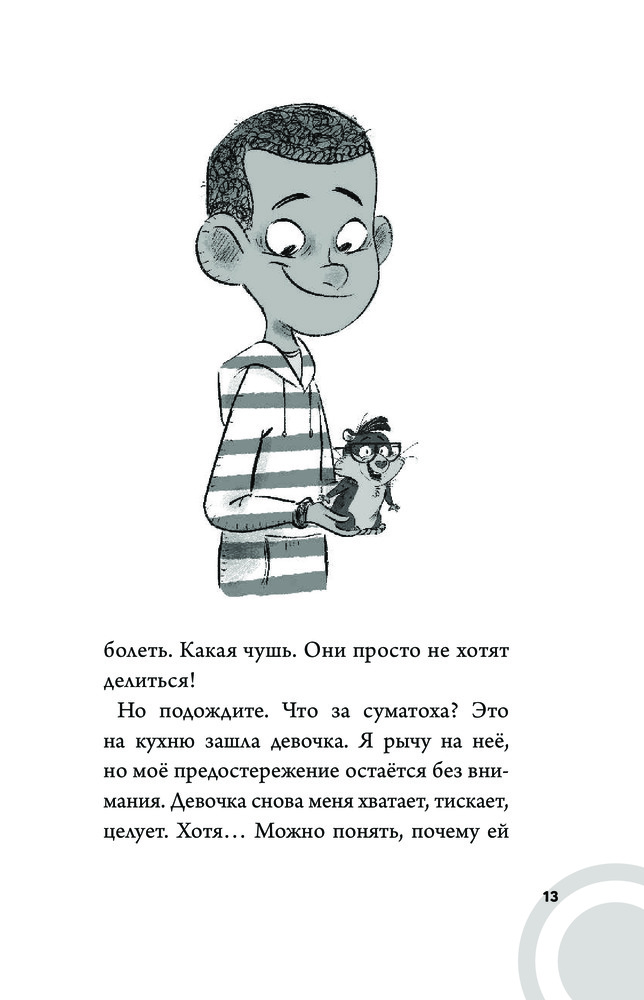 болеть. Какая чушь. Они просто не хотят делиться!

Но подождите. Что за суматоха? Это на кухню зашла девочка. Я рычу на неё, но моё предостережение остаётся без внимания. Девочка снова меня хватает, тискает, целует. Хотя… Можно понять, почему ей

13